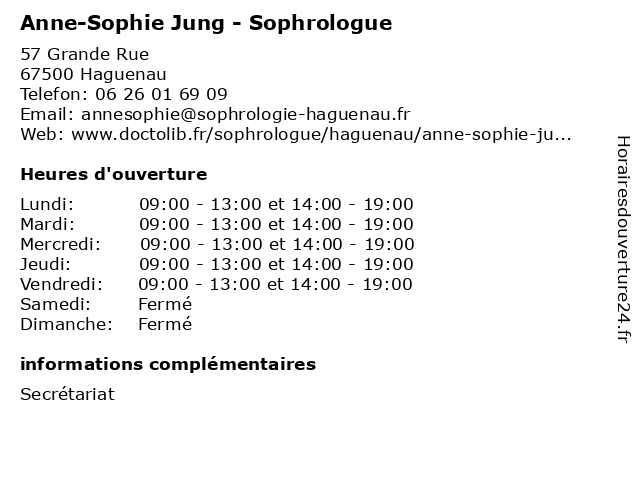 Anne-Sophie Jung - Sophrologue

57 Grande Rue
67500 Haguenau
Telefon: 06 26 01 69 09
Email: annesophie@sophrologie-haguenau.fr
Web: www.doctolib.fr/sophrologue/haguenau/anne-sophie-ju...

Heures d'ouverture

| | |
|---|---|
| Lundi: | 09:00 - 13:00 et 14:00 - 19:00 |
| Mardi: | 09:00 - 13:00 et 14:00 - 19:00 |
| Mercredi: | 09:00 - 13:00 et 14:00 - 19:00 |
| Jeudi: | 09:00 - 13:00 et 14:00 - 19:00 |
| Vendredi: | 09:00 - 13:00 et 14:00 - 19:00 |
| Samedi: | Fermé |
| Dimanche: | Fermé |

informations complémentaires

Secrétariat

Horairesdouverture24.fr